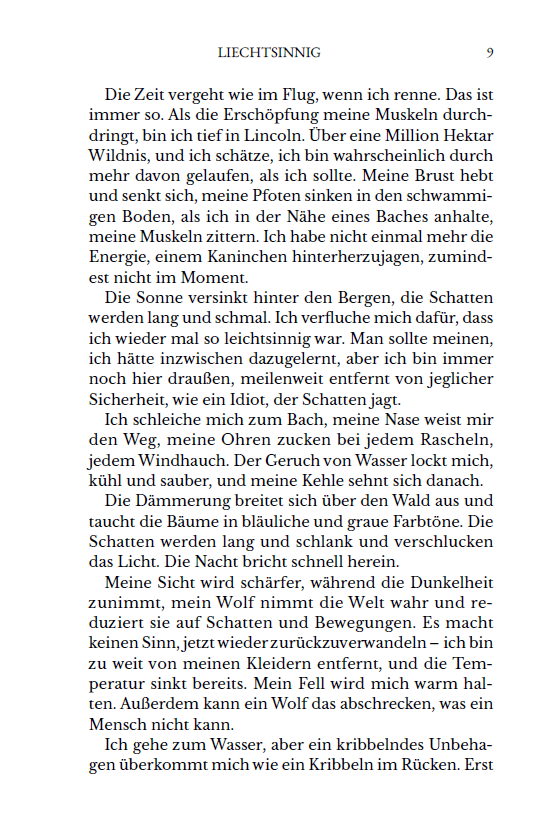 LIECHTSINNIG 9

Die Zeit vergeht wie im Flug, wenn ich renne. Das ist immer so. Als die Erschöpfung meine Muskeln durchdringt, bin ich tief in Lincoln. Über eine Million Hektar Wildnis, und ich schätze, ich bin wahrscheinlich durch mehr davon gelaufen, als ich sollte. Meine Brust hebt und senkt sich, meine Pfoten sinken in den schwammigen Boden, als ich in der Nähe eines Baches anhalte, meine Muskeln zittern. Ich habe nicht einmal mehr die Energie, einem Kaninchen hinterherzujagen, zumindest nicht im Moment.

Die Sonne versinkt hinter den Bergen, die Schatten werden lang und schmal. Ich verfluche mich dafür, dass ich wieder mal so leichtsinnig war. Man sollte meinen, ich hätte inzwischen dazugelernt, aber ich bin immer noch hier draußen, meilenweit entfernt von jeglicher Sicherheit, wie ein Idiot, der Schatten jagt.

Ich schleiche mich zum Bach, meine Nase weist mir den Weg, meine Ohren zucken bei jedem Rascheln, jedem Windhauch. Der Geruch von Wasser lockt mich, kühl und sauber, und meine Kehle sehnt sich danach.

Die Dämmerung breitet sich über den Wald aus und taucht die Bäume in bläuliche und graue Farbtöne. Die Schatten werden lang und schlank und verschlucken das Licht. Die Nacht bricht schnell herein.

Meine Sicht wird schärfer, während die Dunkelheit zunimmt, mein Wolf nimmt die Welt wahr und reduziert sie auf Schatten und Bewegungen. Es macht keinen Sinn, jetzt wieder zurückzuverwandeln – ich bin zu weit von meinen Kleidern entfernt, und die Temperatur sinkt bereits. Mein Fell wird mich warm halten. Außerdem kann ein Wolf das abschrecken, was ein Mensch nicht kann.

Ich gehe zum Wasser, aber ein kribbelndes Unbehagen überkommt mich wie ein Kribbeln im Rücken. Erst